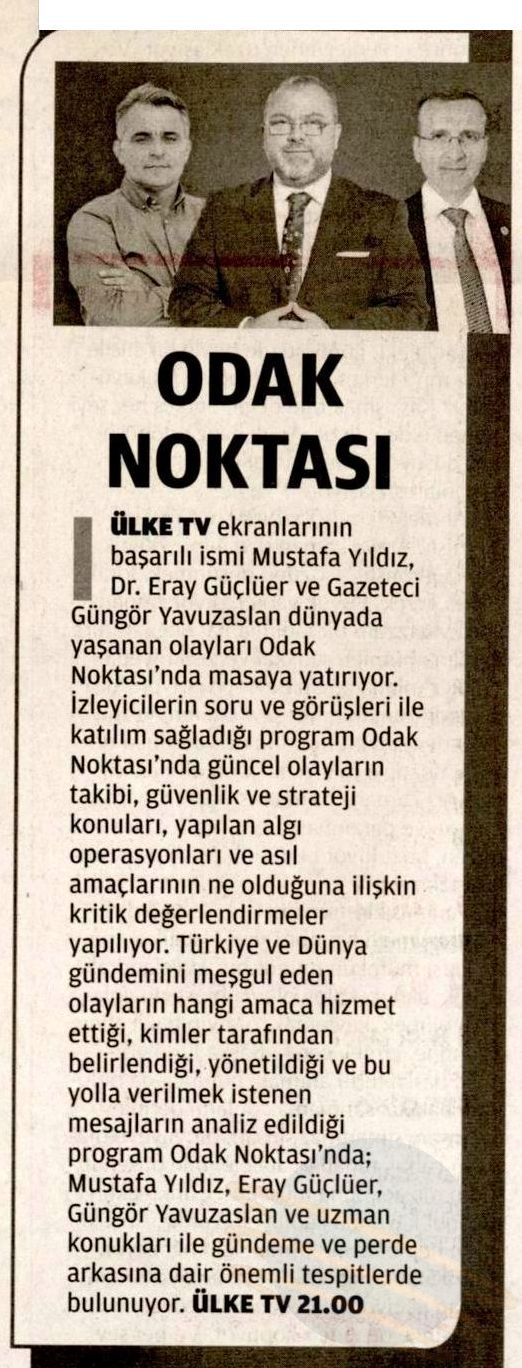 ODAK NOKTASI

ÜLKE TV ekranlarının başarılı ismi Mustafa Yıldız, Dr. Eray Güçlüer ve Gazeteci Güngör Yavuzaslan dünyada yaşanan olayları Odak Noktası'nda masaya yatırıyor. İzleyicilerin soru ve görüşleri ile katılım sağladığı program Odak Noktası'nda güncel olayların takibi, güvenlik ve strateji konuları, yapılan algı operasyonları ve asıl amaçlarının ne olduğuna ilişkin kritik değerlendirmeler yapılıyor. Türkiye ve Dünya gündemini meşgul eden olayların hangi amaca hizmet ettiği, kimler tarafından belirlendiği, yönetildiği ve bu yolla verilmek istenen mesajların analiz edildiği program Odak Noktası'nda; Mustafa Yıldız, Eray Güçlüer, Güngör Yavuzaslan ve uzman konukları ile gündeme ve perde arkasına dair önemli tespitlerde bulunuyor. ÜLKE TV 21.00